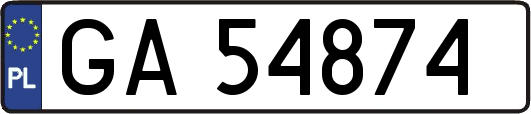 PL
GA 54874